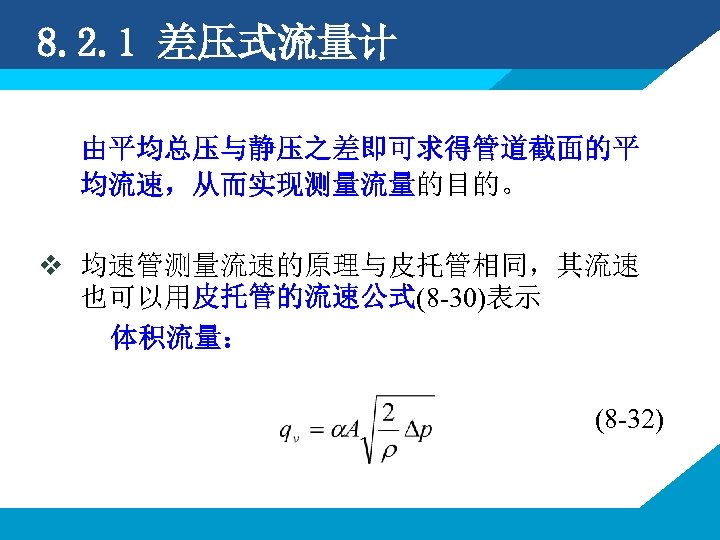 8.2.1 差压式流量计

由平均总压与静压之差即可求得管道截面的平均流速，从而实现测量流量的目的。

❖ 均速管测量流速的原理与皮托管相同，其流速也可以用皮托管的流速公式(8-30)表示

体积流量：

$q_v = \alpha A\sqrt{\frac{2}{\rho}\Delta p}$ (8-32)